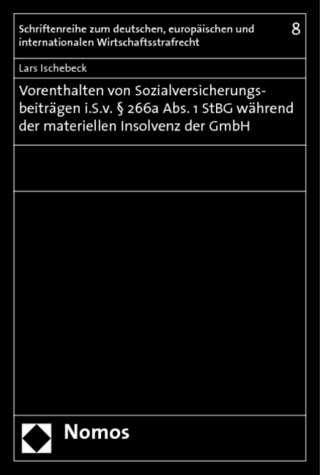 Schriftenreihe zum deutschen, europäischen und internationalen Wirtschaftsstrafrecht

8

Lars Ischebeck

Vorenthalten von Sozialversicherungsbeiträgen i.S.v. § 266a Abs. 1 StBG während der materiellen Insolvenz der GmbH

Nomos